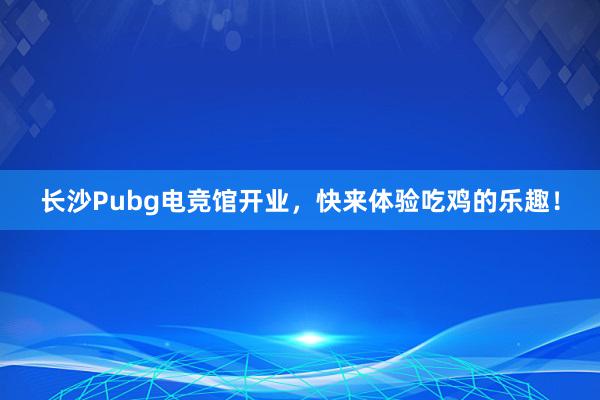 长沙Pubg电竞馆开业，快来体验吃鸡的乐趣！